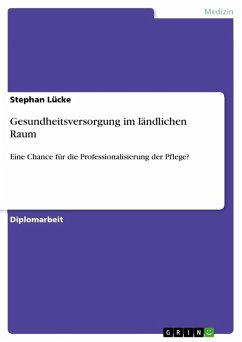 Medizin

Stephan Lücke

Gesundheitsversorgung im ländlichen Raum

Eine Chance für die Professionalisierung der Pflege?

Diplomarbeit

GRIN